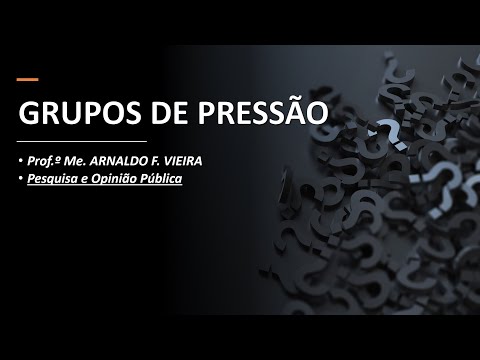 GRUPOS DE PRESSÃO

• Prof.º Me. ARNALDO F. VIEIRA
• Pesquisa e Opinião Pública